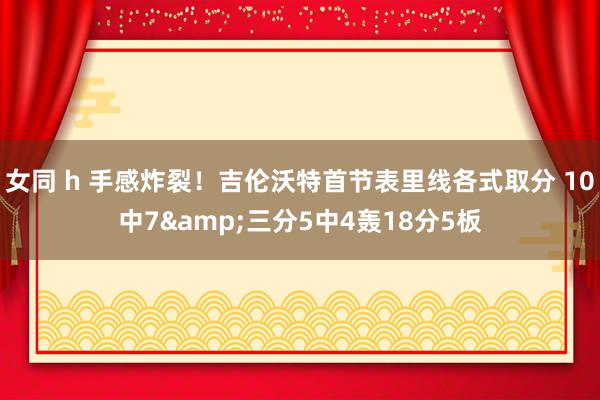 女同 h 手感炸裂！吉伦沃特首节表里线各式取分 10中7&amp;三分5中4轰18分5板